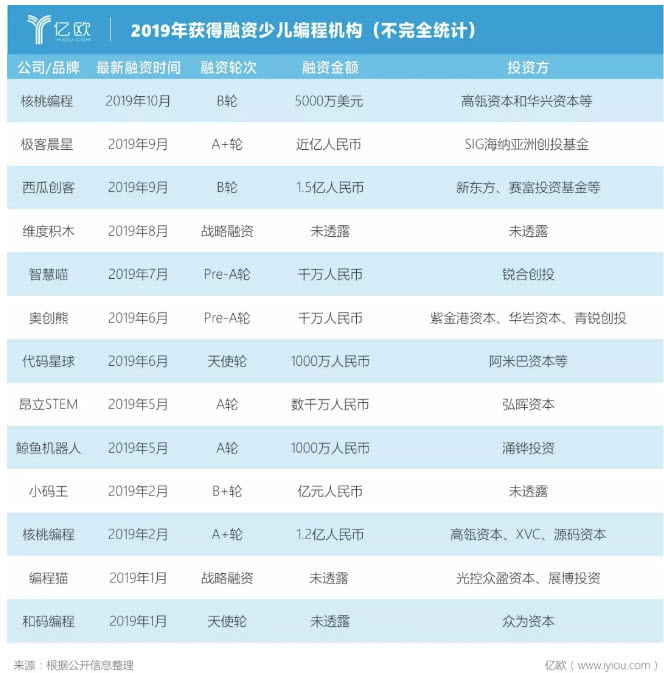 亿欧
IYIOU·COM

2019年获得融资少儿编程机构（不完全统计）

| 公司/品牌 | 最新融资时间 | 融资轮次 | 融资金额 | 投资方 |
|---|---|---|---|---|
| 核桃编程 | 2019年10月 | B轮 | 5000万美元 | 高瓴资本和华兴资本等 |
| 极客晨星 | 2019年9月 | A+轮 | 近亿人民币 | SIG海纳亚洲创投基金 |
| 西瓜创客 | 2019年9月 | B轮 | 1.5亿人民币 | 新东方、赛富投资基金等 |
| 维度积木 | 2019年8月 | 战略融资 | 未透露 | 未透露 |
| 智慧喵 | 2019年7月 | Pre-A轮 | 千万人民币 | 锐合创投 |
| 奥创熊 | 2019年6月 | Pre-A轮 | 千万人民币 | 紫金港资本、华岩资本、青锐创投 |
| 代码星球 | 2019年6月 | 天使轮 | 1000万人民币 | 阿米巴资本等 |
| 昂立STEM | 2019年5月 | A轮 | 数千万人民币 | 弘晖资本 |
| 鲸鱼机器人 | 2019年5月 | A轮 | 1000万人民币 | 涌铧投资 |
| 小码王 | 2019年2月 | B+轮 | 亿元人民币 | 未透露 |
| 核桃编程 | 2019年2月 | A+轮 | 1.2亿人民币 | 高瓴资本、XVC、源码资本 |
| 编程猫 | 2019年1月 | 战略融资 | 未透露 | 光控众盈资本、展博投资 |
| 和码编程 | 2019年1月 | 天使轮 | 未透露 | 众为资本 |

来源：根据公开信息整理

亿欧（www.iyiou.com）